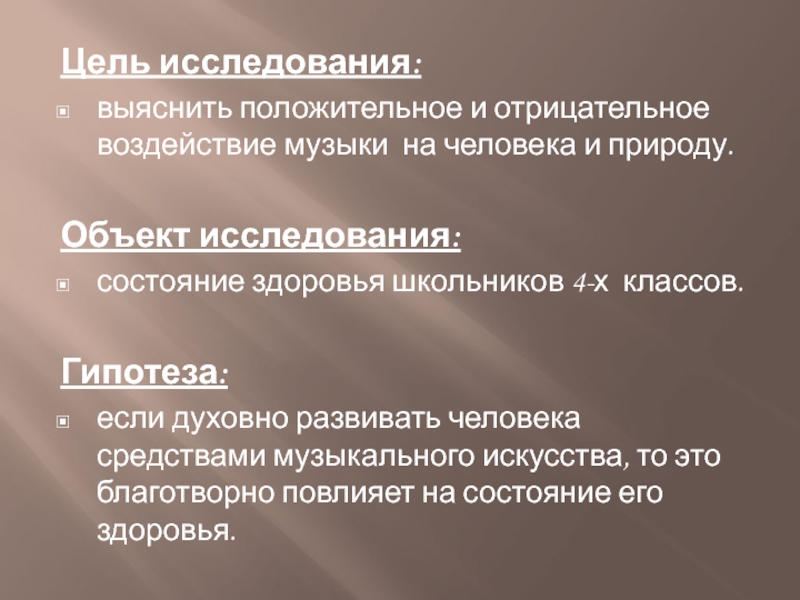 Цель исследования:

выяснить положительное и отрицательное воздействие музыки на человека и природу.

Объект исследования:

состояние здоровья школьников 4-х классов.

Гипотеза:

если духовно развивать человека средствами музыкального искусства, то это благотворно повлияет на состояние его здоровья.